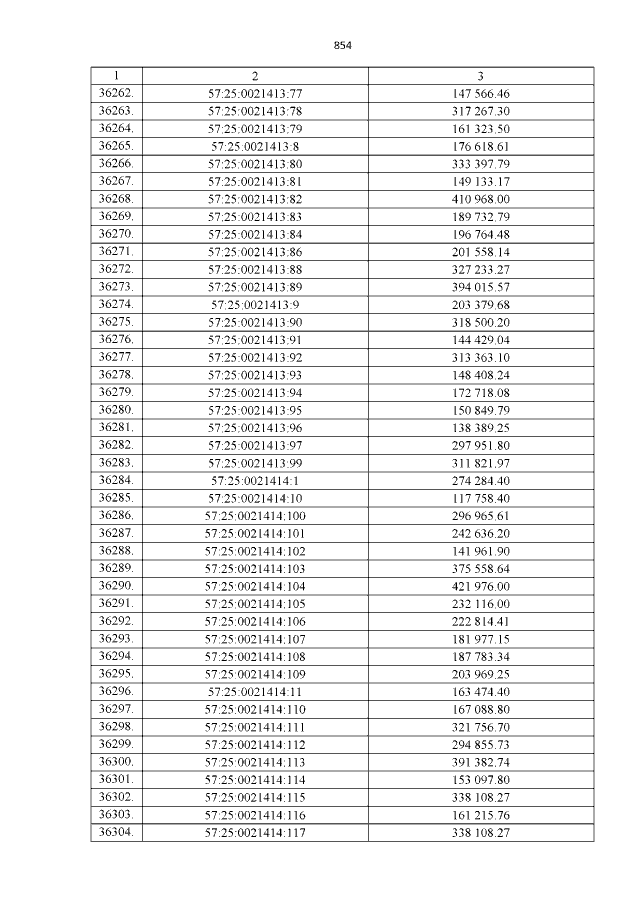 854

| 1 | 2 | 3 |
|---|---|---|
| 36262. | 57:25:0021413:77 | 147 566.46 |
| 36263. | 57:25:0021413:78 | 317 267.30 |
| 36264. | 57:25:0021413:79 | 161 323.50 |
| 36265. | 57:25:0021413:8 | 176 618.61 |
| 36266. | 57:25:0021413:80 | 333 397.79 |
| 36267. | 57:25:0021413:81 | 149 133.17 |
| 36268. | 57:25:0021413:82 | 410 968.00 |
| 36269. | 57:25:0021413:83 | 189 732.79 |
| 36270. | 57:25:0021413:84 | 196 764.48 |
| 36271. | 57:25:0021413:86 | 201 558.14 |
| 36272. | 57:25:0021413:88 | 327 233.27 |
| 36273. | 57:25:0021413:89 | 394 015.57 |
| 36274. | 57:25:0021413:9 | 203 379.68 |
| 36275. | 57:25:0021413:90 | 318 500.20 |
| 36276. | 57:25:0021413:91 | 144 429.04 |
| 36277. | 57:25:0021413:92 | 313 363.10 |
| 36278. | 57:25:0021413:93 | 148 408.24 |
| 36279. | 57:25:0021413:94 | 172 718.08 |
| 36280. | 57:25:0021413:95 | 150 849.79 |
| 36281. | 57:25:0021413:96 | 138 389.25 |
| 36282. | 57:25:0021413:97 | 297 951.80 |
| 36283. | 57:25:0021413:99 | 311 821.97 |
| 36284. | 57:25:0021414:1 | 274 284.40 |
| 36285. | 57:25:0021414:10 | 117 758.40 |
| 36286. | 57:25:0021414:100 | 296 965.61 |
| 36287. | 57:25:0021414:101 | 242 636.20 |
| 36288. | 57:25:0021414:102 | 141 961.90 |
| 36289. | 57:25:0021414:103 | 375 558.64 |
| 36290. | 57:25:0021414:104 | 421 976.00 |
| 36291. | 57:25:0021414:105 | 232 116.00 |
| 36292. | 57:25:0021414:106 | 222 814.41 |
| 36293. | 57:25:0021414:107 | 181 977.15 |
| 36294. | 57:25:0021414:108 | 187 783.34 |
| 36295. | 57:25:0021414:109 | 203 969.25 |
| 36296. | 57:25:0021414:11 | 163 474.40 |
| 36297. | 57:25:0021414:110 | 167 088.80 |
| 36298. | 57:25:0021414:111 | 321 756.70 |
| 36299. | 57:25:0021414:112 | 294 855.73 |
| 36300. | 57:25:0021414:113 | 391 382.74 |
| 36301. | 57:25:0021414:114 | 153 097.80 |
| 36302. | 57:25:0021414:115 | 338 108.27 |
| 36303. | 57:25:0021414:116 | 161 215.76 |
| 36304. | 57:25:0021414:117 | 338 108.27 |